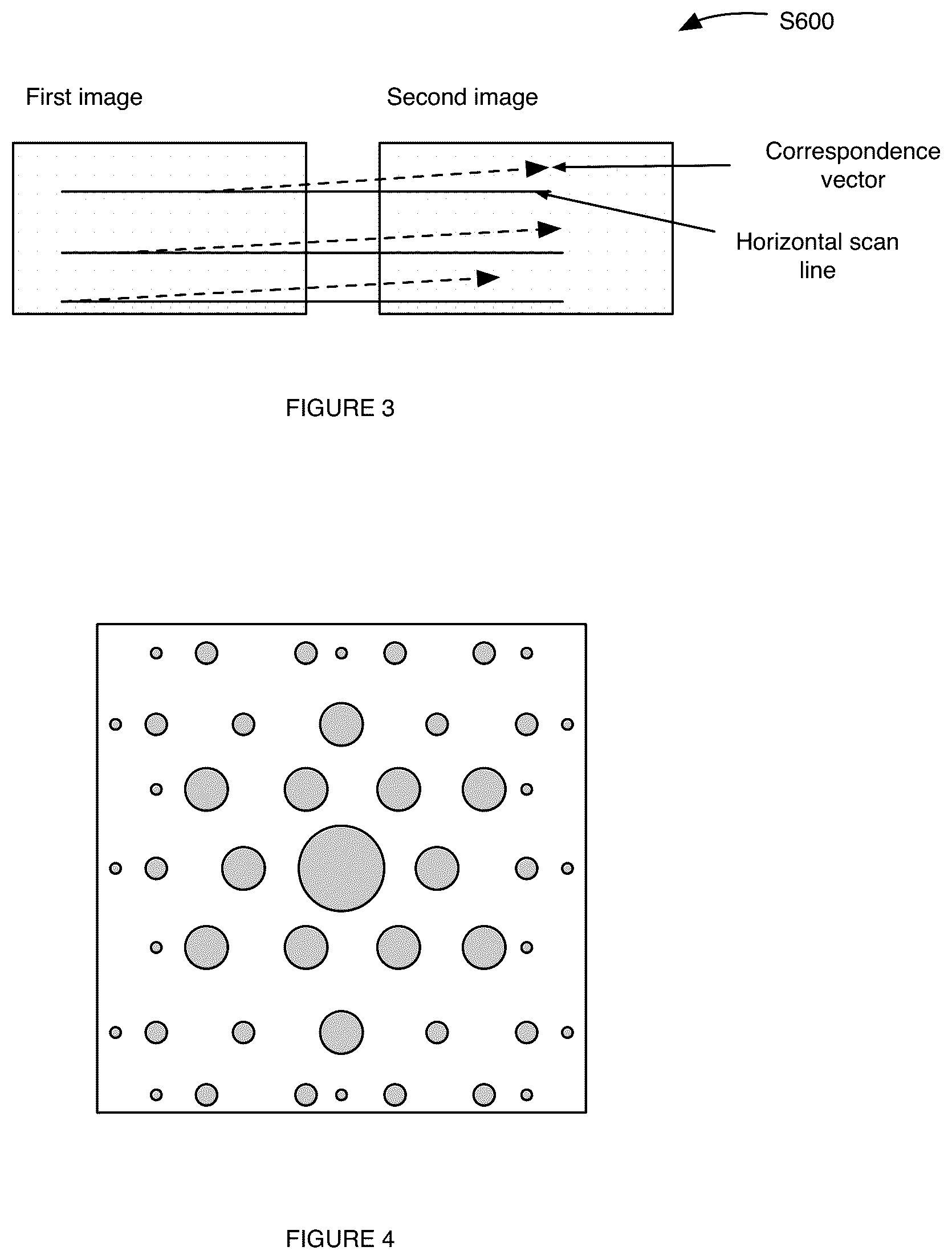 S600

First image

Second image

Correspondence vector

Horizontal scan line

FIGURE 3

FIGURE 4